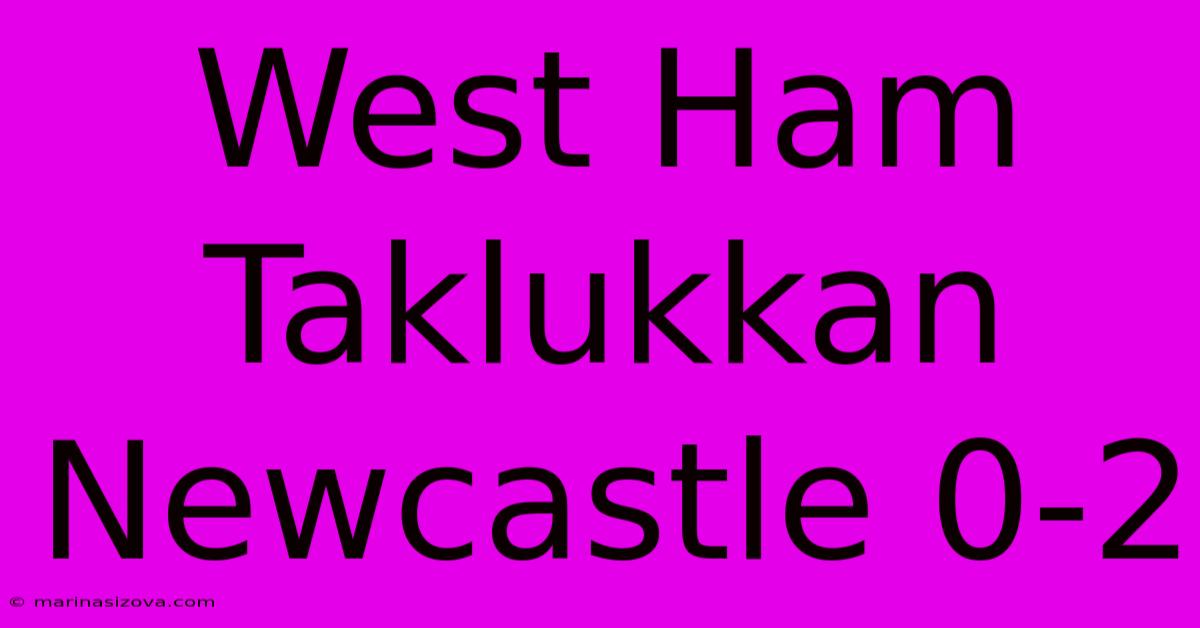 West Ham Taklukkan Newcastle 0-2

© marinasizova.com